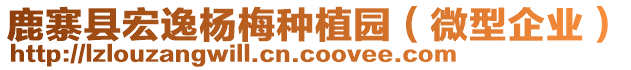 鹿寨县宏逸杨梅种植园（微型企业）
http://lzlouzangwill.cn.coovee.com